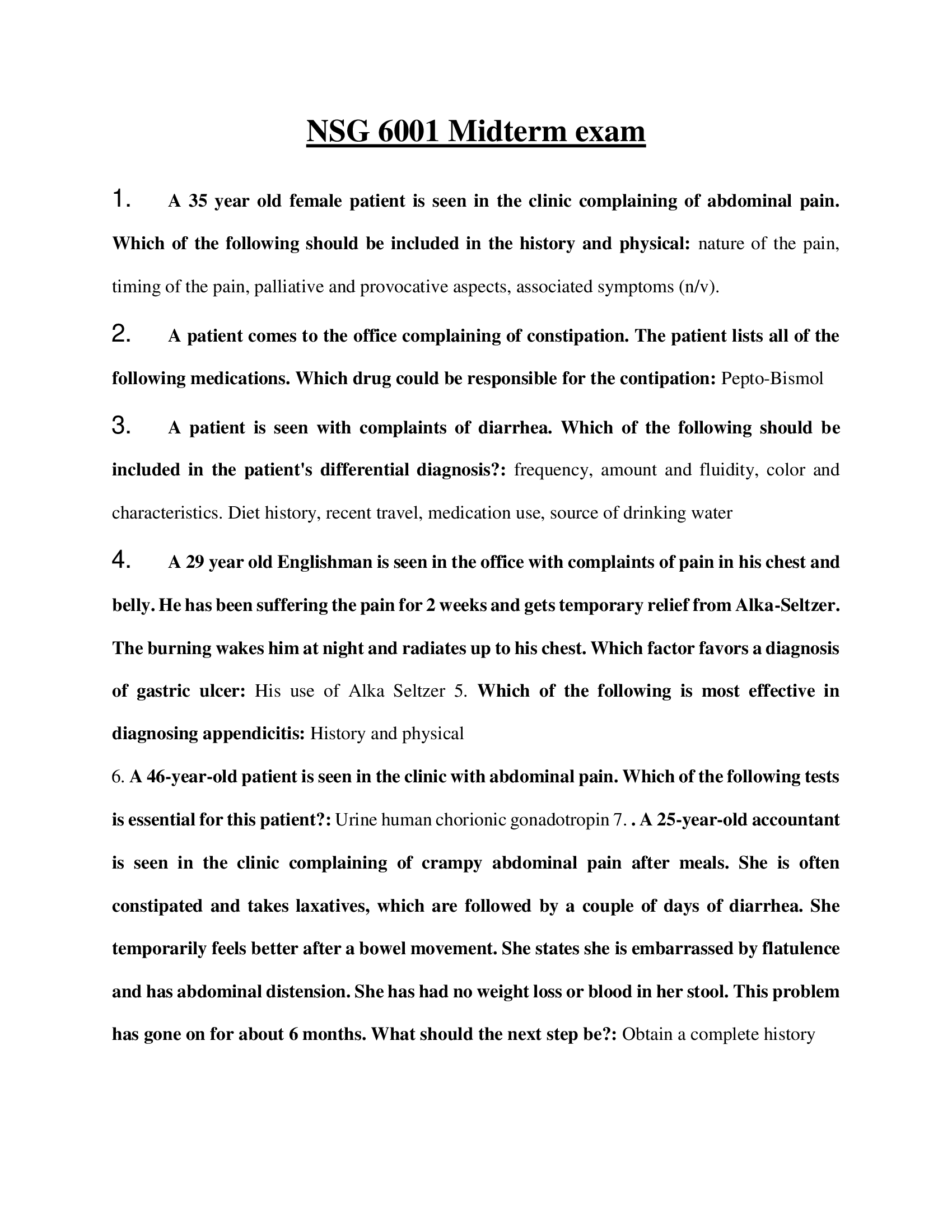 NSG 6001 Midterm exam

1. A 35 year old female patient is seen in the clinic complaining of abdominal pain. Which of the following should be included in the history and physical: nature of the pain, timing of the pain, palliative and provocative aspects, associated symptoms (n/v).

2. A patient comes to the office complaining of constipation. The patient lists all of the following medications. Which drug could be responsible for the contipation: Pepto-Bismol

3. A patient is seen with complaints of diarrhea. Which of the following should be included in the patient's differential diagnosis?: frequency, amount and fluidity, color and characteristics. Diet history, recent travel, medication use, source of drinking water

4. A 29 year old Englishman is seen in the office with complaints of pain in his chest and belly. He has been suffering the pain for 2 weeks and gets temporary relief from Alka-Seltzer. The burning wakes him at night and radiates up to his chest. Which factor favors a diagnosis of gastric ulcer: His use of Alka Seltzer 5. Which of the following is most effective in diagnosing appendicitis: History and physical

6. A 46-year-old patient is seen in the clinic with abdominal pain. Which of the following tests is essential for this patient?: Urine human chorionic gonadotropin 7. . A 25-year-old accountant is seen in the clinic complaining of crampy abdominal pain after meals. She is often constipated and takes laxatives, which are followed by a couple of days of diarrhea. She temporarily feels better after a bowel movement. She states she is embarrassed by flatulence and has abdominal distension. She has had no weight loss or blood in her stool. This problem has gone on for about 6 months. What should the next step be?: Obtain a complete history